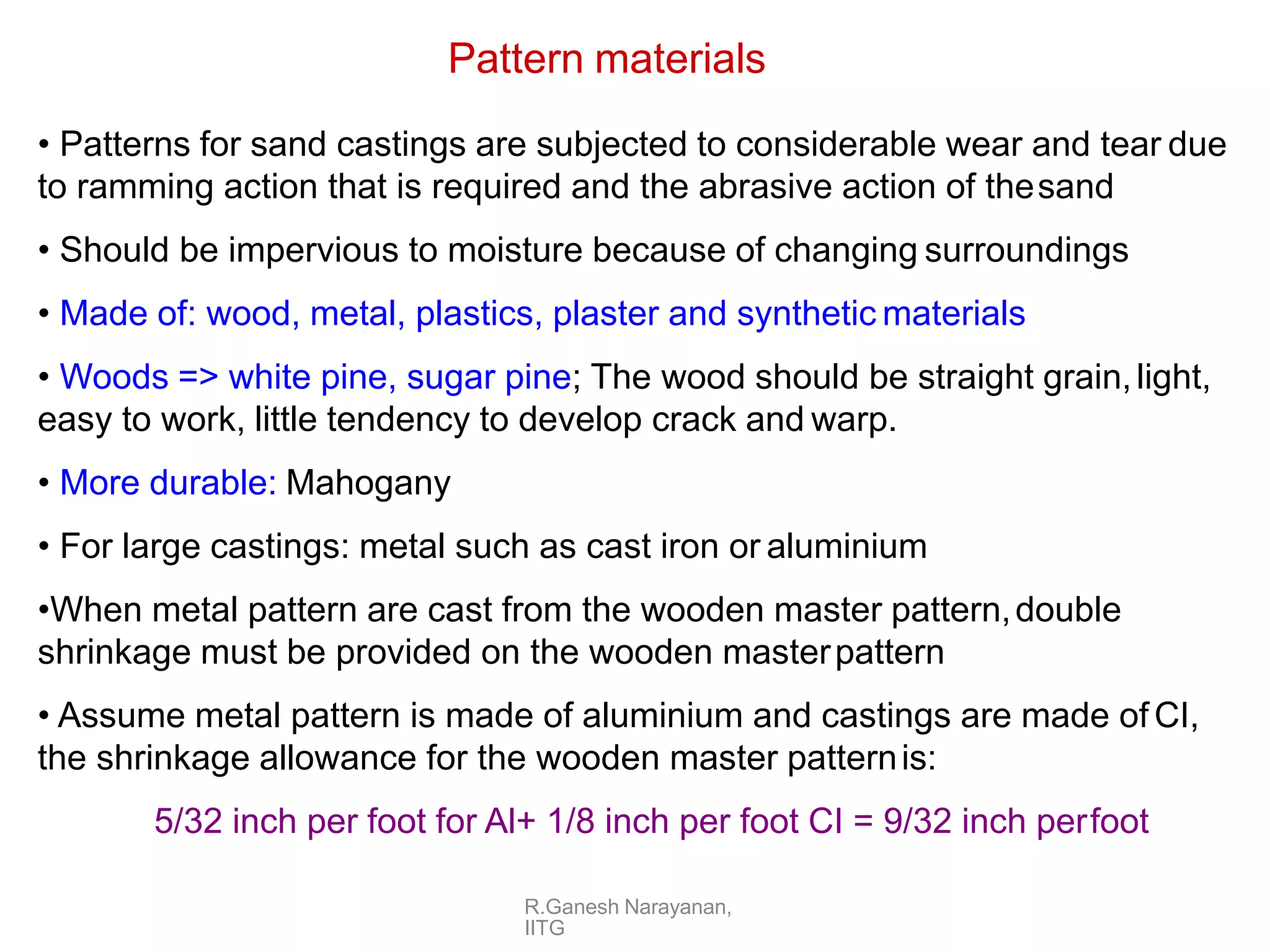 Pattern materials

• Patterns for sand castings are subjected to considerable wear and tear due to ramming action that is required and the abrasive action of the sand

• Should be impervious to moisture because of changing surroundings

• Made of: wood, metal, plastics, plaster and synthetic materials

• Woods => white pine, sugar pine; The wood should be straight grain, light, easy to work, little tendency to develop crack and warp.

• More durable: Mahogany

• For large castings: metal such as cast iron or aluminium

•When metal pattern are cast from the wooden master pattern, double shrinkage must be provided on the wooden master pattern

• Assume metal pattern is made of aluminium and castings are made of CI, the shrinkage allowance for the wooden master pattern is:

5/32 inch per foot for Al+ 1/8 inch per foot CI = 9/32 inch per foot

R.Ganesh Narayanan, IITG